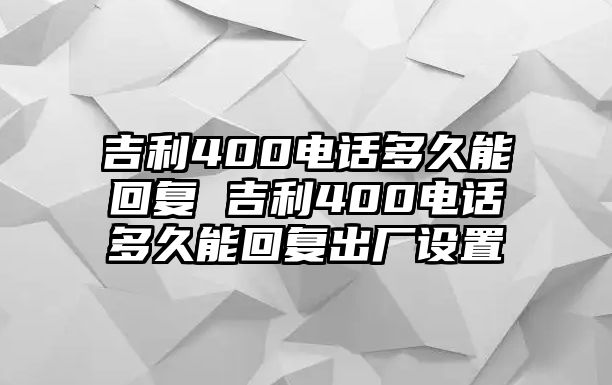 吉利400电话多久能回复 吉利400电话多久能回复出厂设置